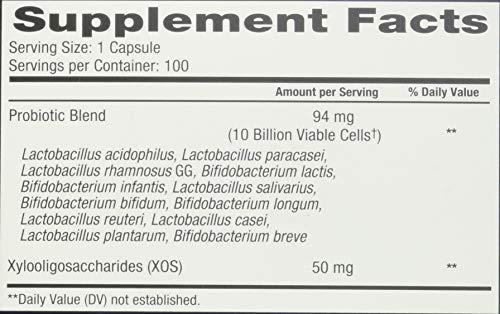 Supplement Facts

Serving Size: 1 Capsule
Servings per Container: 100

| | Amount per Serving | % Daily Value |
|---|---|---|
| Probiotic Blend | 94 mg (10 Billion Viable Cells†) | ** |
| Lactobacillus acidophilus, Lactobacillus paracasei, Lactobacillus rhamnosus GG, Bifidobacterium lactis, Bifidobacterium infantis, Lactobacillus salivarius, Bifidobacterium bifidum, Bifidobacterium longum, Lactobacillus reuteri, Lactobacillus casei, Lactobacillus plantarum, Bifidobacterium breve | | |
| Xylooligosaccharides (XOS) | 50 mg | ** |

**Daily Value (DV) not established.